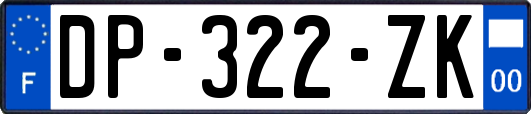 F
DP-322-ZK
00